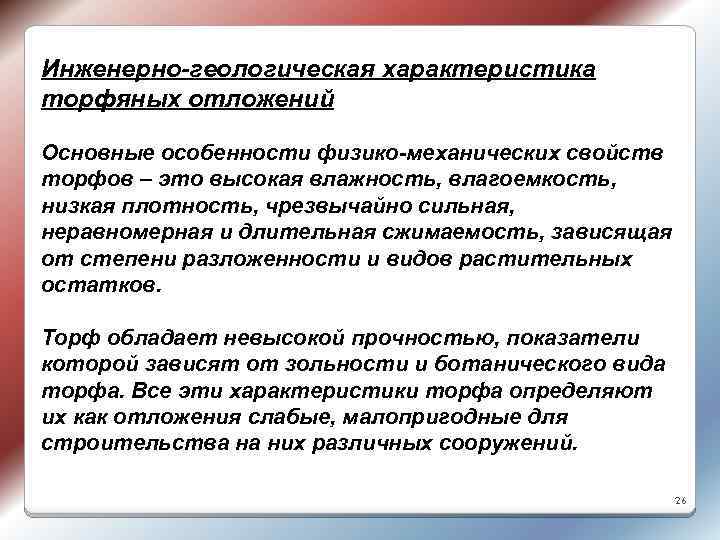 Инженерно-геологическая характеристика торфяных отложений

Основные особенности физико-механических свойств торфов – это высокая влажность, влагоемкость, низкая плотность, чрезвычайно сильная, неравномерная и длительная сжимаемость, зависящая от степени разложенности и видов растительных остатков.

Торф обладает невысокой прочностью, показатели которой зависят от зольности и ботанического вида торфа. Все эти характеристики торфа определяют их как отложения слабые, малопригодные для строительства на них различных сооружений.

26